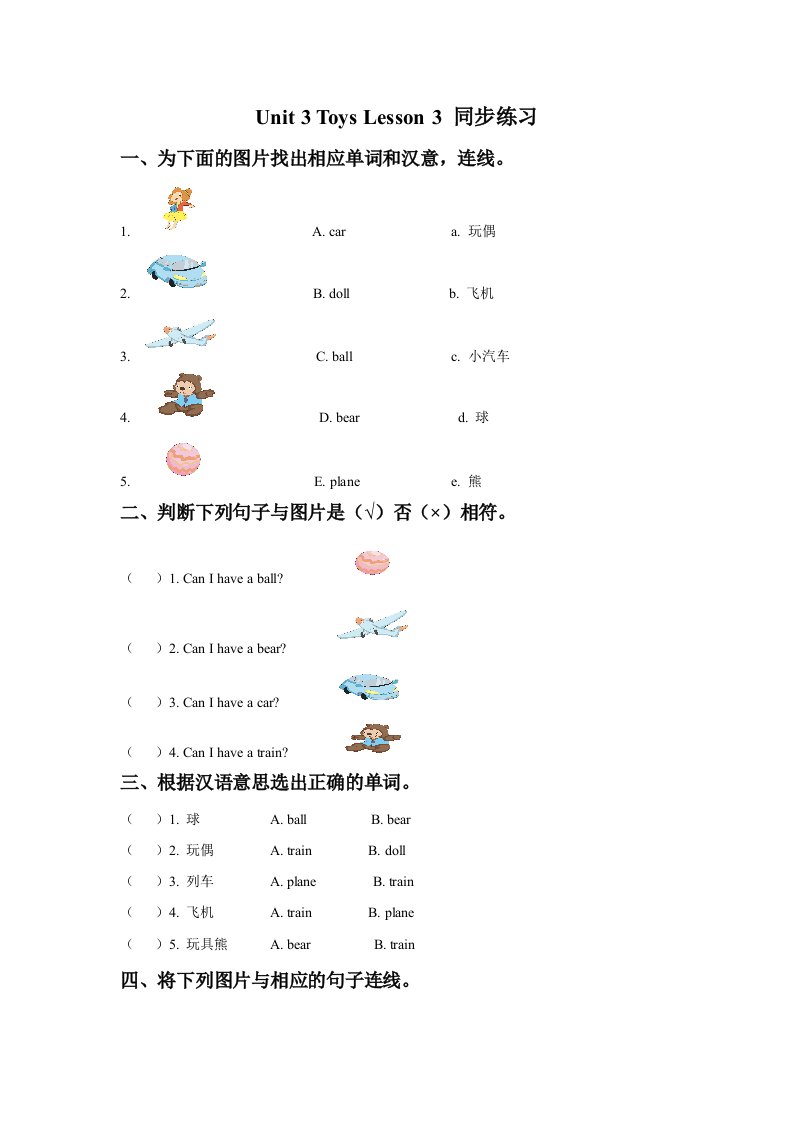 Unit 3 Toys Lesson 3 同步练习

一、为下面的图片找出相应单词和汉意，连线。

1. A. car a. 玩偶

2. B. doll b. 飞机

3. C. ball c. 小汽车

4. D. bear d. 球

5. E. plane e. 熊

二、判断下列句子与图片是（√）否（×）相符。

（ ）1. Can I have a ball?

（ ）2. Can I have a bear?

（ ）3. Can I have a car?

（ ）4. Can I have a train?

三、根据汉语意思选出正确的单词。

（ ）1. 球 A. ball B. bear

（ ）2. 玩偶 A. train B. doll

（ ）3. 列车 A. plane B. train

（ ）4. 飞机 A. train B. plane

（ ）5. 玩具熊 A. bear B. train

四、将下列图片与相应的句子连线。